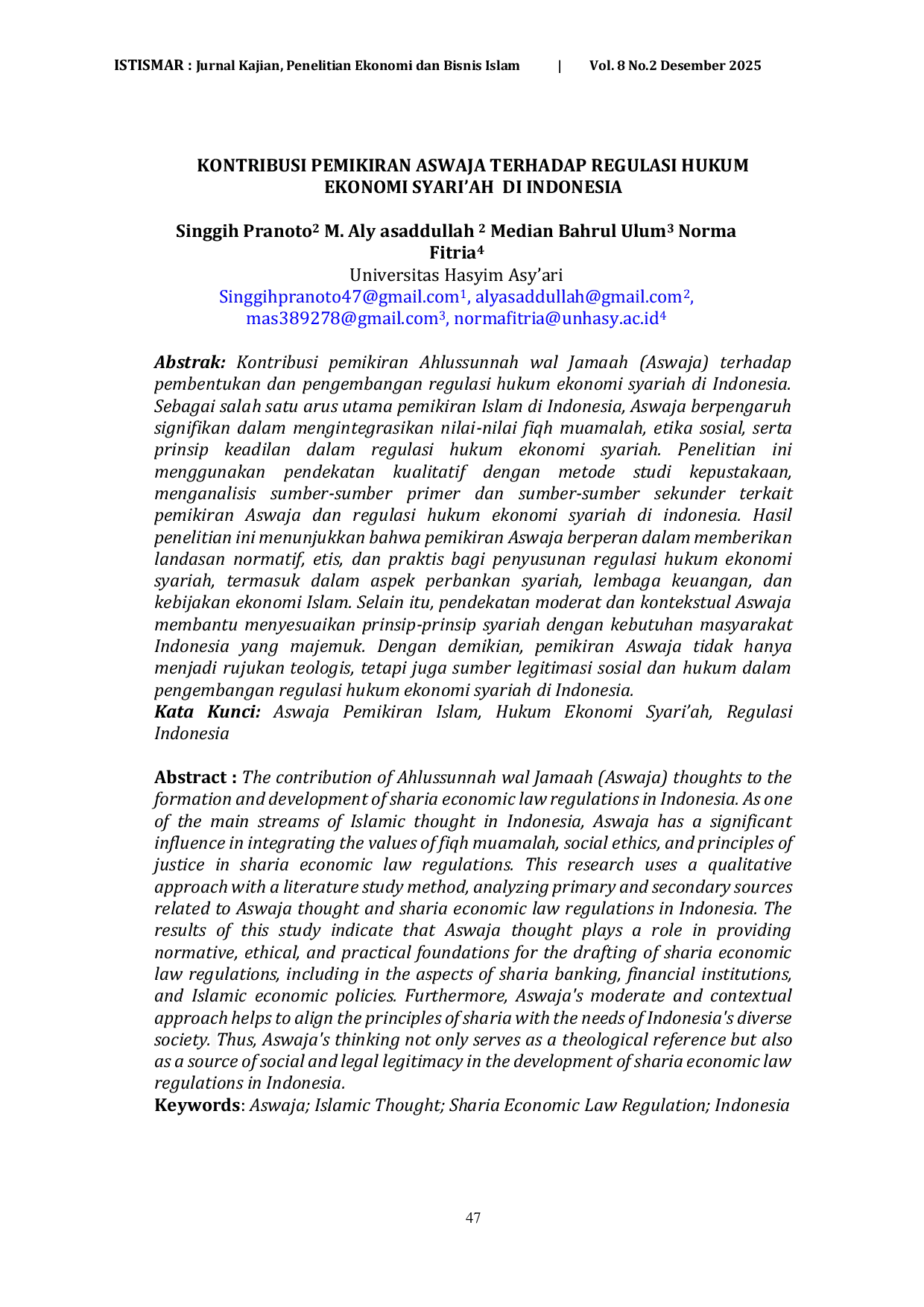 ISTISMAR : Jurnal Kajian, Penelitian Ekonomi dan Bisnis Islam | Vol. 8 No.2 Desember 2025

KONTRIBUSI PEMIKIRAN ASWAJA TERHADAP REGULASI HUKUM EKONOMI SYARI'AH DI INDONESIA

Singgih Pranoto$^{2}$ M. Aly asaddullah $^{2}$ Median Bahrul Ulum$^{3}$ Norma Fitria$^{4}$
Universitas Hasyim Asy'ari
Singgihpranoto47@gmail.com$^{1}$, alyasaddullah@gmail.com$^{2}$, mas389278@gmail.com$^{3}$, normafitria@unhasy.ac.id$^{4}$

Abstrak: Kontribusi pemikiran Ahlussunnah wal Jamaah (Aswaja) terhadap pembentukan dan pengembangan regulasi hukum ekonomi syariah di Indonesia. Sebagai salah satu arus utama pemikiran Islam di Indonesia, Aswaja berpengaruh signifikan dalam mengintegrasikan nilai-nilai fiqh muamalah, etika sosial, serta prinsip keadilan dalam regulasi hukum ekonomi syariah. Penelitian ini menggunakan pendekatan kualitatif dengan metode studi kepustakaan, menganalisis sumber-sumber primer dan sumber-sumber sekunder terkait pemikiran Aswaja dan regulasi hukum ekonomi syariah di indonesia. Hasil penelitian ini menunjukkan bahwa pemikiran Aswaja berperan dalam memberikan landasan normatif, etis, dan praktis bagi penyusunan regulasi hukum ekonomi syariah, termasuk dalam aspek perbankan syariah, lembaga keuangan, dan kebijakan ekonomi Islam. Selain itu, pendekatan moderat dan kontekstual Aswaja membantu menyesuaikan prinsip-prinsip syariah dengan kebutuhan masyarakat Indonesia yang majemuk. Dengan demikian, pemikiran Aswaja tidak hanya menjadi rujukan teologis, tetapi juga sumber legitimasi sosial dan hukum dalam pengembangan regulasi hukum ekonomi syariah di Indonesia.
Kata Kunci: Aswaja Pemikiran Islam, Hukum Ekonomi Syari'ah, Regulasi Indonesia

Abstract : The contribution of Ahlussunnah wal Jamaah (Aswaja) thoughts to the formation and development of sharia economic law regulations in Indonesia. As one of the main streams of Islamic thought in Indonesia, Aswaja has a significant influence in integrating the values of fiqh muamalah, social ethics, and principles of justice in sharia economic law regulations. This research uses a qualitative approach with a literature study method, analyzing primary and secondary sources related to Aswaja thought and sharia economic law regulations in Indonesia. The results of this study indicate that Aswaja thought plays a role in providing normative, ethical, and practical foundations for the drafting of sharia economic law regulations, including in the aspects of sharia banking, financial institutions, and Islamic economic policies. Furthermore, Aswaja's moderate and contextual approach helps to align the principles of sharia with the needs of Indonesia's diverse society. Thus, Aswaja's thinking not only serves as a theological reference but also as a source of social and legal legitimacy in the development of sharia economic law regulations in Indonesia.
Keywords: Aswaja; Islamic Thought; Sharia Economic Law Regulation; Indonesia

47